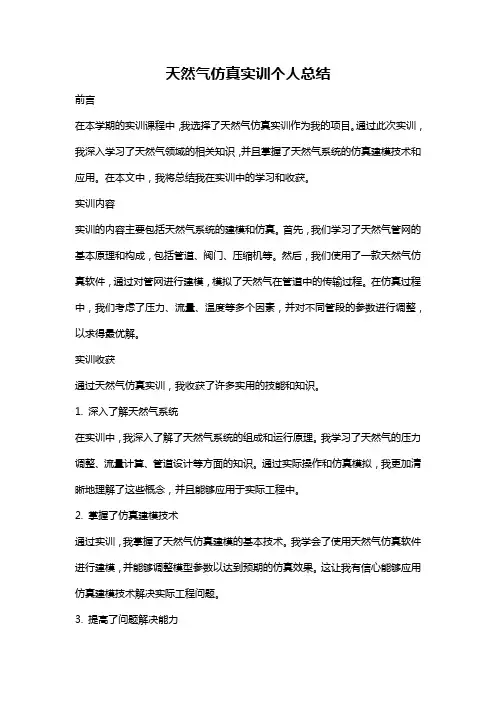 天然气仿真实训个人总结

前言

在本学期的实训课程中，我选择了天然气仿真实训作为我的项目。通过此次实训，我深入学习了天然气领域的相关知识，并且掌握了天然气系统的仿真建模技术和应用。在本文中，我将总结我在实训中的学习和收获。

实训内容

实训的内容主要包括天然气系统的建模和仿真。首先，我们学习了天然气管网的基本原理和构成，包括管道、阀门、压缩机等。然后，我们使用了一款天然气仿真软件，通过对管网进行建模，模拟了天然气在管道中的传输过程。在仿真过程中，我们考虑了压力、流量、温度等多个因素，并对不同管段的参数进行调整，以求得最优解。

实训收获

通过天然气仿真实训，我收获了许多实用的技能和知识。

1. 深入了解天然气系统

在实训中，我深入了解了天然气系统的组成和运行原理。我学习了天然气的压力调整、流量计算、管道设计等方面的知识。通过实际操作和仿真模拟，我更加清晰地理解了这些概念，并且能够应用于实际工程中。

2. 掌握了仿真建模技术

通过实训，我掌握了天然气仿真建模的基本技术。我学会了使用天然气仿真软件进行建模，并能够调整模型参数以达到预期的仿真效果。这让我有信心能够应用仿真建模技术解决实际工程问题。

3. 提高了问题解决能力